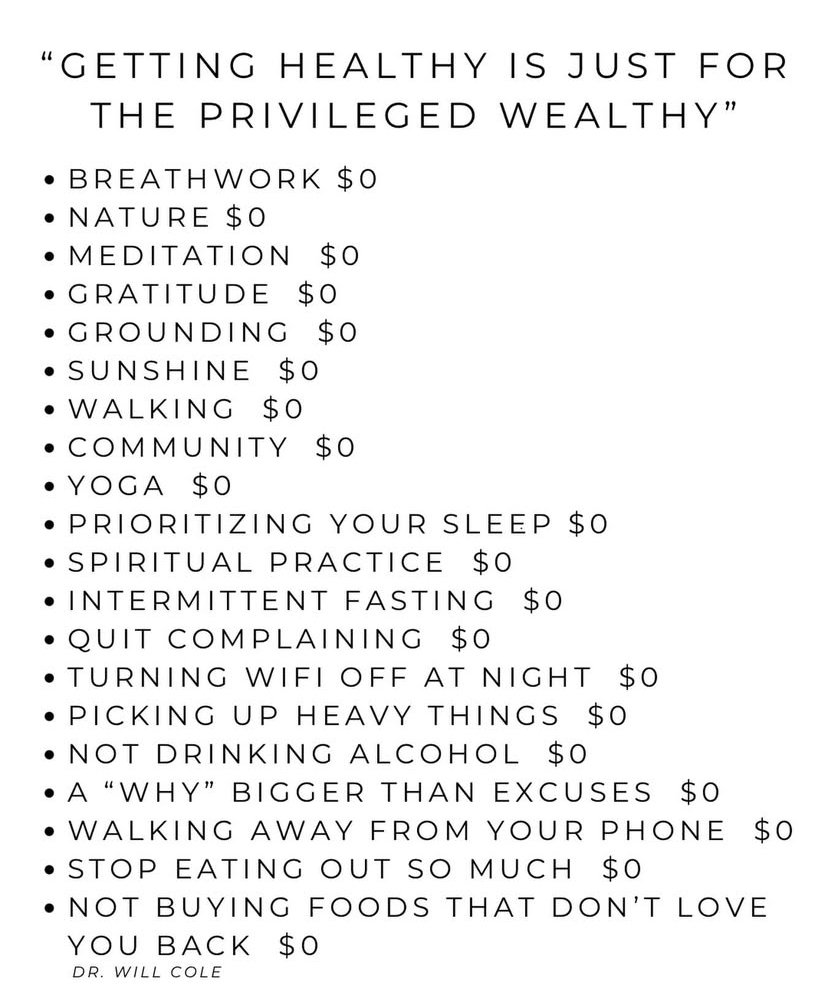 "GETTING HEALTHY IS JUST FOR THE PRIVILEGED WEALTHY"

• BREATHWORK $0
• NATURE $0
• MEDITATION $0
• GRATITUDE $0
• GROUNDING $0
• SUNSHINE $0
• WALKING $0
• COMMUNITY $0
• YOGA $0
• PRIORITIZING YOUR SLEEP $0
• SPIRITUAL PRACTICE $0
• INTERMITTENT FASTING $0
• QUIT COMPLAINING $0
• TURNING WIFI OFF AT NIGHT $0
• PICKING UP HEAVY THINGS $0
• NOT DRINKING ALCOHOL $0
• A "WHY" BIGGER THAN EXCUSES $0
• WALKING AWAY FROM YOUR PHONE $0
• STOP EATING OUT SO MUCH $0
• NOT BUYING FOODS THAT DON'T LOVE YOU BACK $0

DR. WILL COLE